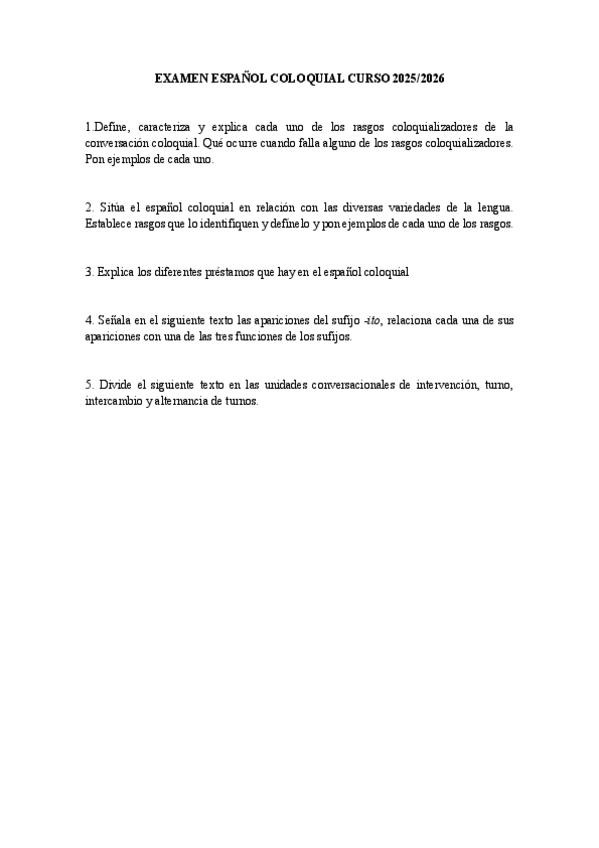 EXAMEN ESPAÑOL COLOQUIAL CURSO 2025/2026

1.Define, caracteriza y explica cada uno de los rasgos coloquializadores de la conversación coloquial. Qué ocurre cuando falla alguno de los rasgos coloquializadores. Pon ejemplos de cada uno.

2. Sitúa el español coloquial en relación con las diversas variedades de la lengua. Establece rasgos que lo identifiquen y defínelo y pon ejemplos de cada uno de los rasgos.

3. Explica los diferentes préstamos que hay en el español coloquial

4. Señala en el siguiente texto las apariciones del sufijo -ito, relaciona cada una de sus apariciones con una de las tres funciones de los sufijos.

5. Divide el siguiente texto en las unidades conversacionales de intervención, turno, intercambio y alternancia de turnos.